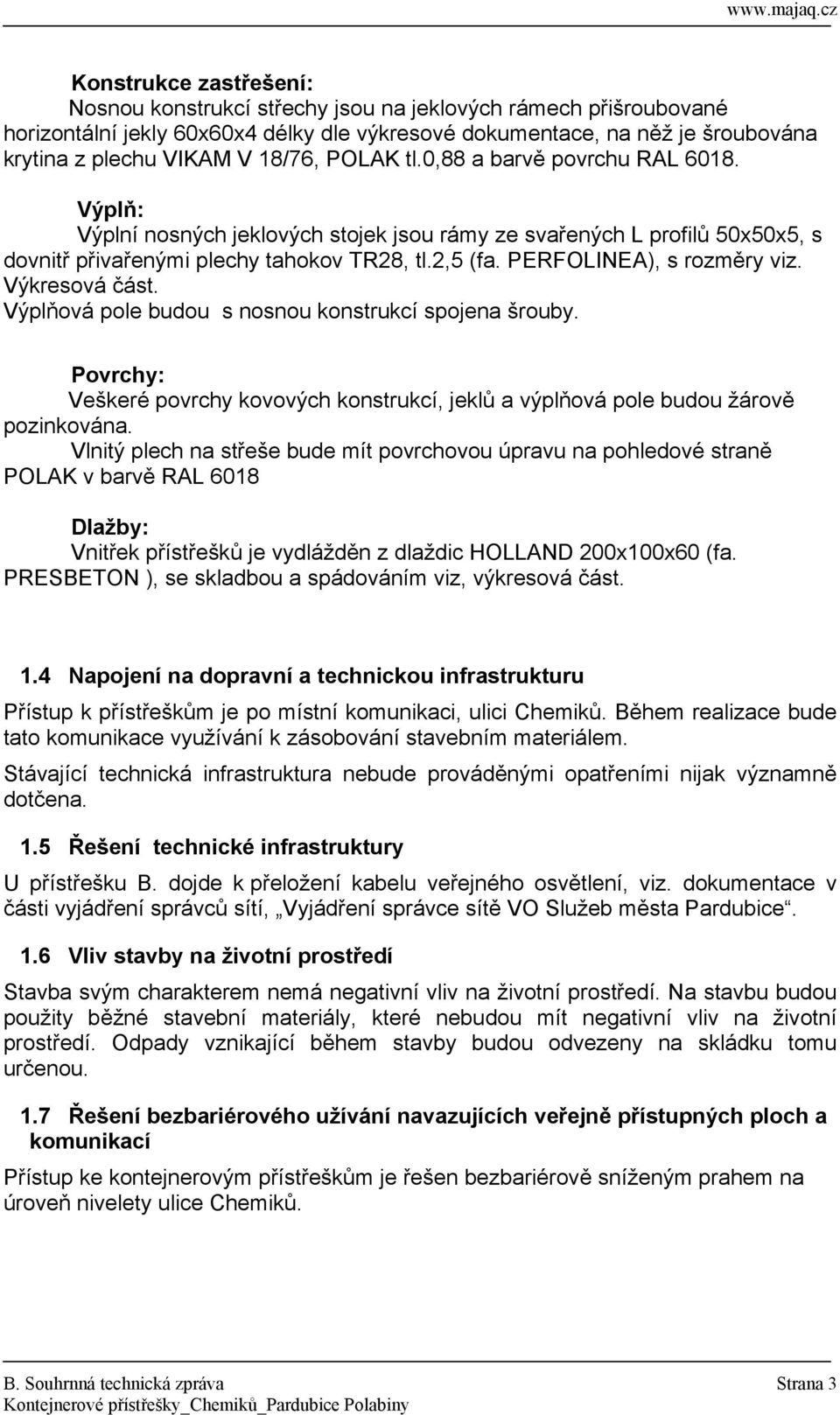 www.majaq.cz

Konstrukce zastřešení:
Nosnou konstrukcí střechy jsou na jeklových rámech přišroubované horizontální jekly 60x60x4 délky dle výkresové dokumentace, na něž je šroubována krytina z plechu VIKAM V 18/76, POLAK tl.0,88 a barvě povrchu RAL 6018.

Výplň:
Výplní nosných jeklových stojek jsou rámy ze svařených L profilů 50x50x5, s dovnitř přivařenými plechy tahokov TR28, tl.2,5 (fa. PERFOLINEA), s rozměry viz. Výkresová část.
Výplňová pole budou s nosnou konstrukcí spojena šrouby.

Povrchy:
Veškeré povrchy kovových konstrukcí, jeklů a výplňová pole budou žárově pozinkována.
Vlnitý plech na střeše bude mít povrchovou úpravu na pohledové straně POLAK v barvě RAL 6018

Dlažby:
Vnitřek přístřešků je vydlážděn z dlaždic HOLLAND 200x100x60 (fa. PRESBETON ), se skladbou a spádováním viz, výkresová část.

1.4 Napojení na dopravní a technickou infrastrukturu
Přístup k přístřeškům je po místní komunikaci, ulici Chemiků. Během realizace bude tato komunikace využívání k zásobování stavebním materiálem.
Stávající technická infrastruktura nebude prováděnými opatřeními nijak významně dotčena.

1.5 Řešení technické infrastruktury
U přístřešku B. dojde k přeložení kabelu veřejného osvětlení, viz. dokumentace v části vyjádření správců sítí, „Vyjádření správce sítě VO Služeb města Pardubice“.

1.6 Vliv stavby na životní prostředí
Stavba svým charakterem nemá negativní vliv na životní prostředí. Na stavbu budou použity běžné stavební materiály, které nebudou mít negativní vliv na životní prostředí. Odpady vznikající během stavby budou odvezeny na skládku tomu určenou.

1.7 Řešení bezbariérového užívání navazujících veřejně přístupných ploch a komunikací
Přístup ke kontejnerovým přístřeškům je řešen bezbariérově sníženým prahem na úroveň nivelety ulice Chemiků.

B. Souhrnná technická zpráva Strana 3
Kontejnerové přístřešky_Chemiků_Pardubice Polabiny